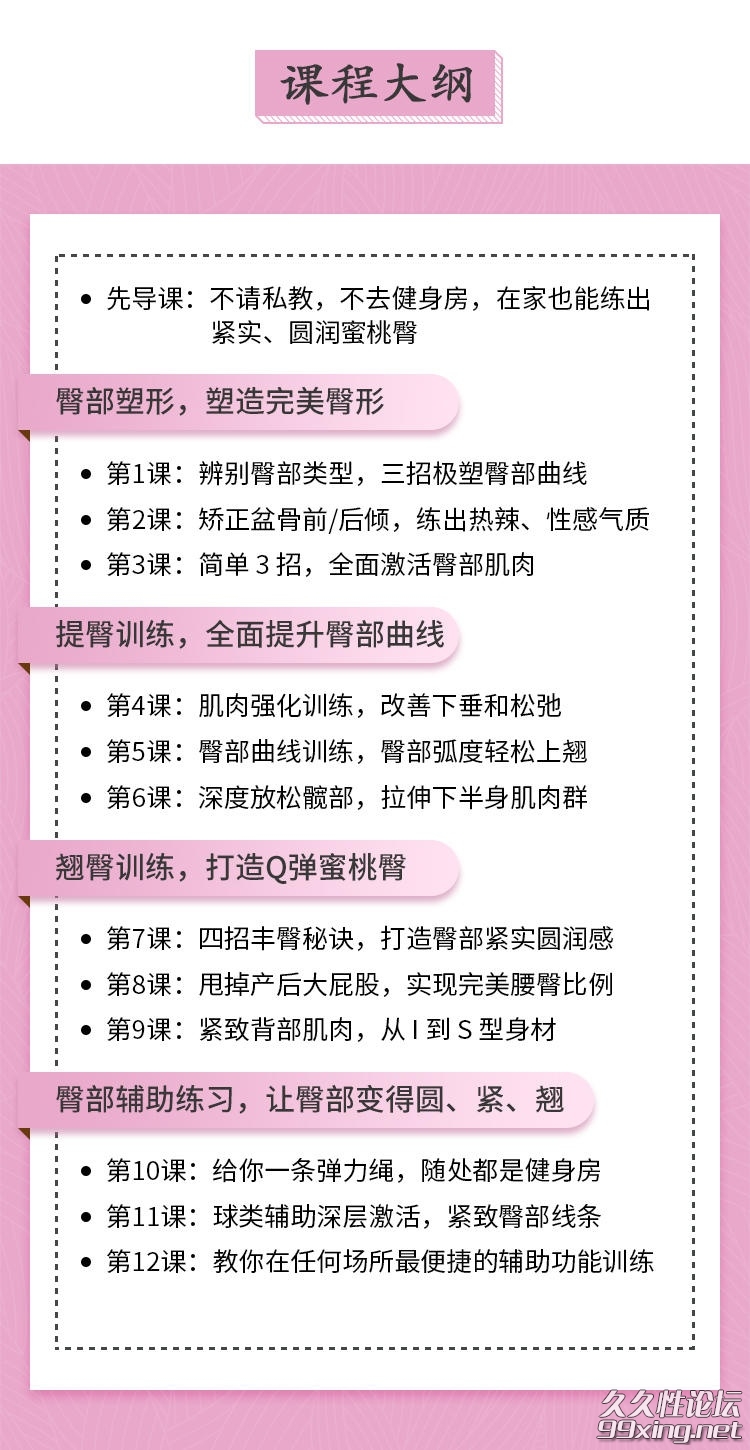 课程大纲

• 先导课：不请私教，不去健身房，在家也能练出紧实、圆润蜜桃臀

臀部塑形，塑造完美臀形

• 第1课：辨别臀部类型，三招极塑臀部曲线
• 第2课：矫正盆骨前/后倾，练出热辣、性感气质
• 第3课：简单 3 招，全面激活臀部肌肉

提臀训练，全面提升臀部曲线

• 第4课：肌肉强化训练，改善下垂和松弛
• 第5课：臀部曲线训练，臀部弧度轻松上翘
• 第6课：深度放松髋部，拉伸下半身肌肉群

翘臀训练，打造Q弹蜜桃臀

• 第7课：四招丰臀秘诀，打造臀部紧实圆润感
• 第8课：甩掉产后大屁股，实现完美腰臀比例
• 第9课：紧致背部肌肉，从 I 到 S 型身材

臀部辅助练习，让臀部变得圆、紧、翘

• 第10课：给你一条弹力绳，随处都是健身房
• 第11课：球类辅助深层激活，紧致臀部线条
• 第12课：教你在任何场所最便捷的辅助功能训练

久久性论坛
99xing.net